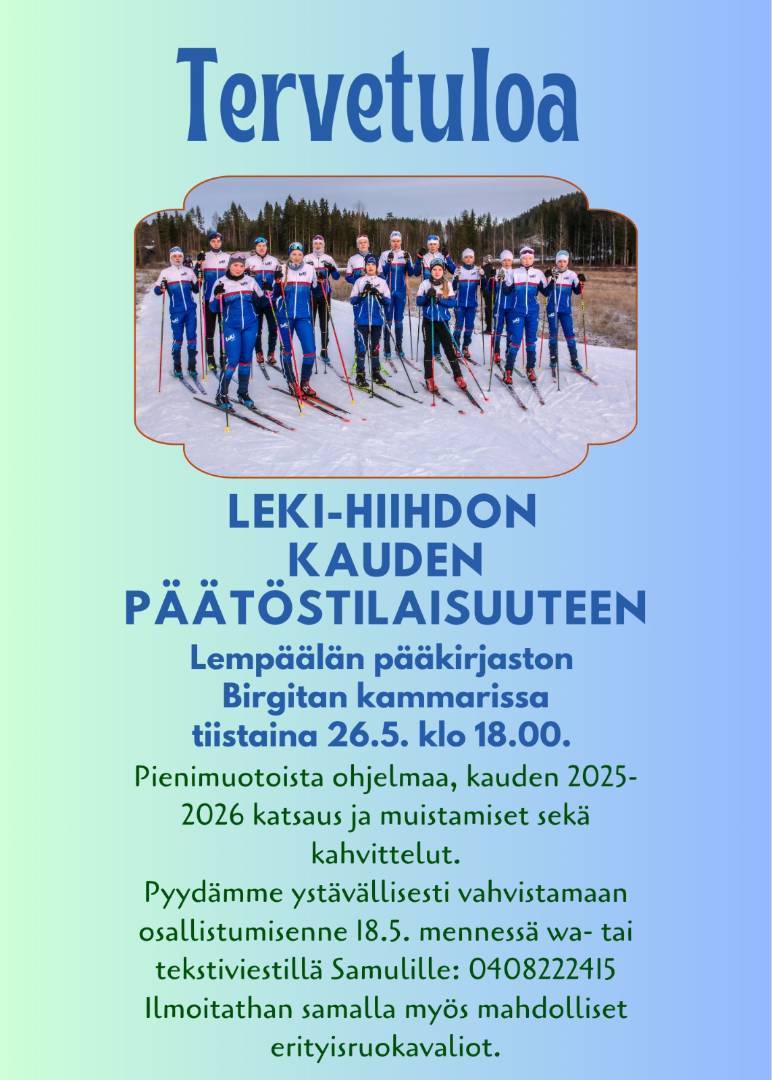 Tervetuloa

LEKI-HIIHDON KAUDEN PÄÄTÖSTILAISUUTEEN

Lempäälän pääkirjaston Birgitan kammarissa tiistaina 26.5. klo 18.00.

Pienimuotoista ohjelmaa, kauden 2025-2026 katsaus ja muistamiset sekä kahvittelut.
Pyydämme ystävällisesti vahvistamaan osallistumisenne 18.5. mennessä wa- tai tekstiviestillä Samulille: 0408222415
Ilmoitathan samalla myös mahdolliset erityisruokavaliot.